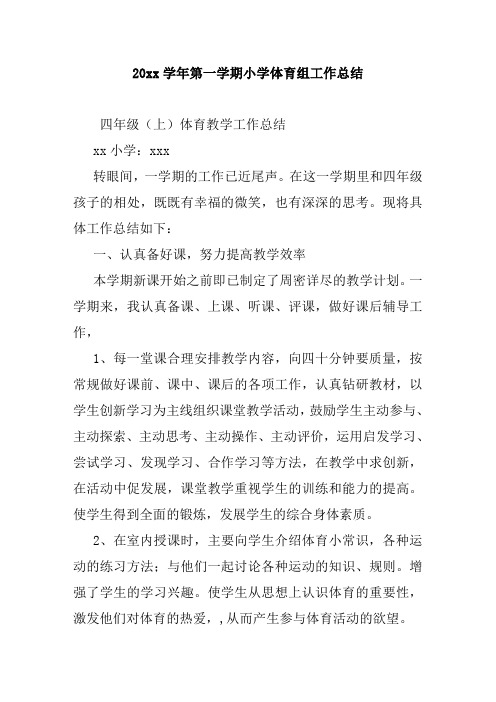 20xx 学年第一学期小学体育组工作总结

四年级（上）体育教学工作总结

xx 小学：xxx

转眼间，一学期的工作已近尾声。在这一学期里和四年级孩子的相处，既既有幸福的微笑，也有深深的思考。现将具体工作总结如下：

一、认真备好课，努力提高教学效率

本学期新课开始之前即已制定了周密详尽的教学计划。一学期来，我认真备课、上课、听课、评课，做好课后辅导工作，

1、每一堂课合理安排教学内容，向四十分钟要质量，按常规做好课前、课中、课后的各项工作，认真钻研教材，以学生创新学习为主线组织课堂教学活动，鼓励学生主动参与、主动探索、主动思考、主动操作、主动评价，运用启发学习、尝试学习、发现学习、合作学习等方法，在教学中求创新，在活动中促发展，课堂教学重视学生的训练和能力的提高。使学生得到全面的锻炼，发展学生的综合身体素质。

2、在室内授课时，主要向学生介绍体育小常识，各种运动的练习方法；与他们一起讨论各种运动的知识、规则。增强了学生的学习兴趣。使学生从思想上认识体育的重要性，激发他们对体育的热爱，,从而产生参与体育活动的欲望。